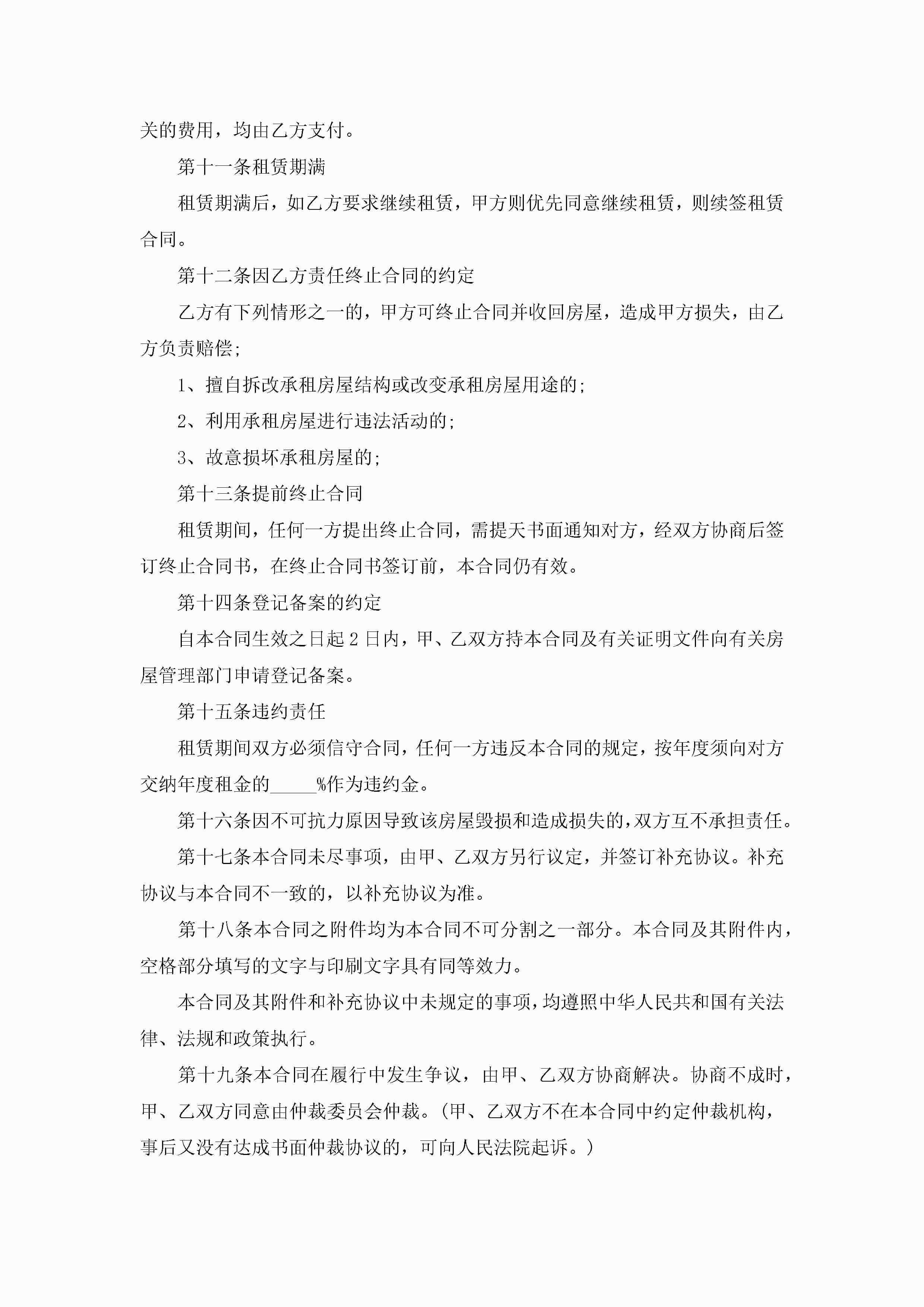 关的费用，均由乙方支付。

第十一条租赁期满

租赁期满后，如乙方要求继续租赁，甲方则优先同意继续租赁，则续签租赁合同。

第十二条因乙方责任终止合同的约定

乙方有下列情形之一的，甲方可终止合同并收回房屋，造成甲方损失，由乙方负责赔偿;

1、擅自拆改承租房屋结构或改变承租房屋用途的;

2、利用承租房屋进行违法活动的;

3、故意损坏承租房屋的;

第十三条提前终止合同

租赁期间，任何一方提出终止合同，需提天书面通知对方，经双方协商后签订终止合同书，在终止合同书签订前，本合同仍有效。

第十四条登记备案的约定

自本合同生效之日起 2 日内，甲、乙双方持本合同及有关证明文件向有关房屋管理部门申请登记备案。

第十五条违约责任

租赁期间双方必须信守合同，任何一方违反本合同的规定，按年度须向对方交纳年度租金的_____%作为违约金。

第十六条因不可抗力原因导致该房屋毁损和造成损失的,双方互不承担责任。

第十七条本合同未尽事项，由甲、乙双方另行议定，并签订补充协议。补充协议与本合同不一致的，以补充协议为准。

第十八条本合同之附件均为本合同不可分割之一部分。本合同及其附件内，空格部分填写的文字与印刷文字具有同等效力。

本合同及其附件和补充协议中未规定的事项,均遵照中华人民共和国有关法律、法规和政策执行。

第十九条本合同在履行中发生争议，由甲、乙双方协商解决。协商不成时，甲、乙双方同意由仲裁委员会仲裁。(甲、乙双方不在本合同中约定仲裁机构，事后又没有达成书面仲裁协议的，可向人民法院起诉。)